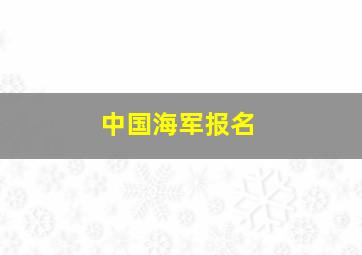 中国海军报名